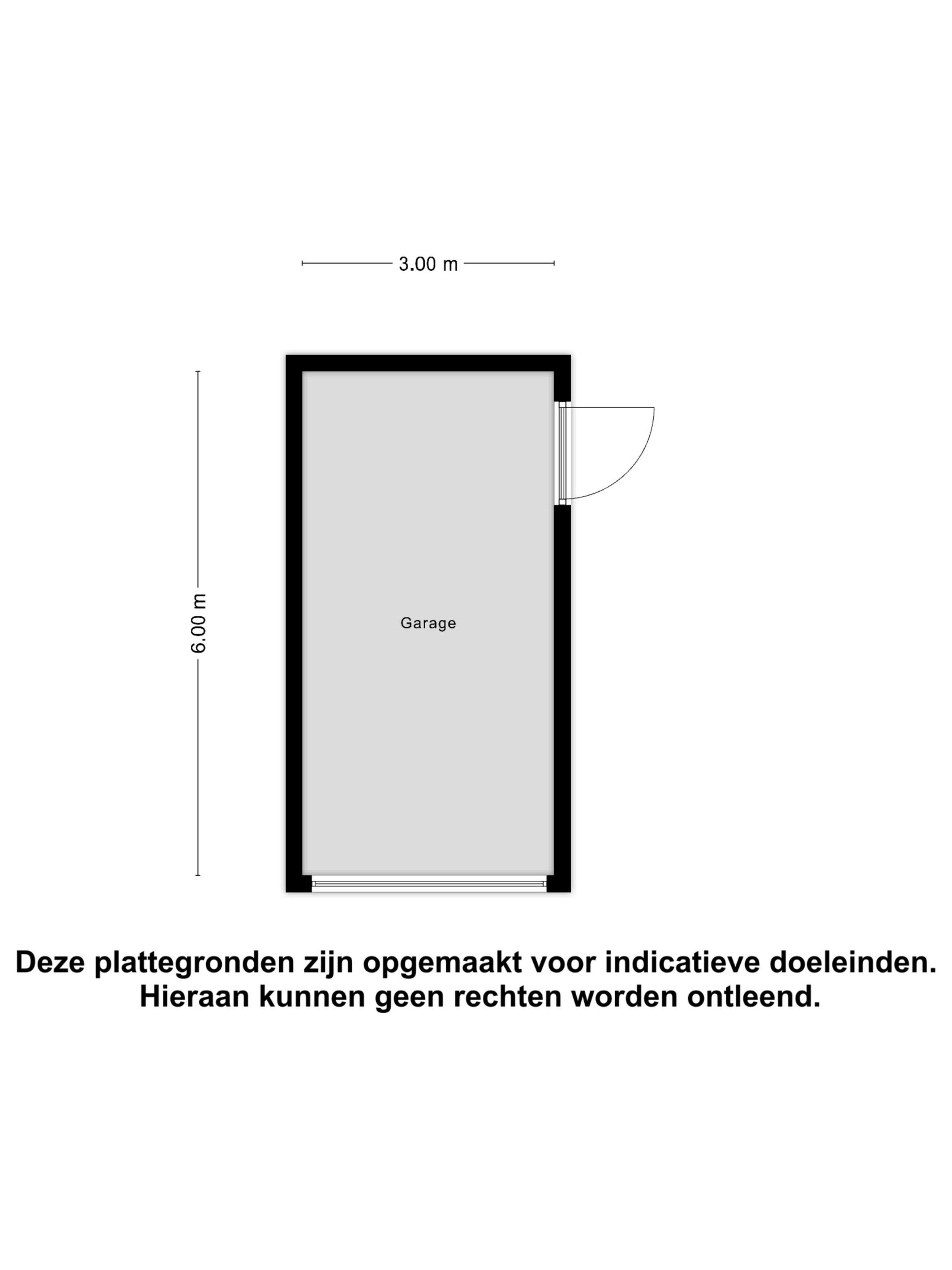 3.00 m

6.00 m

Garage

Deze plattegronden zijn opgemaakt voor indicatieve doeleinden.
Hieraan kunnen geen rechten worden ontleend.